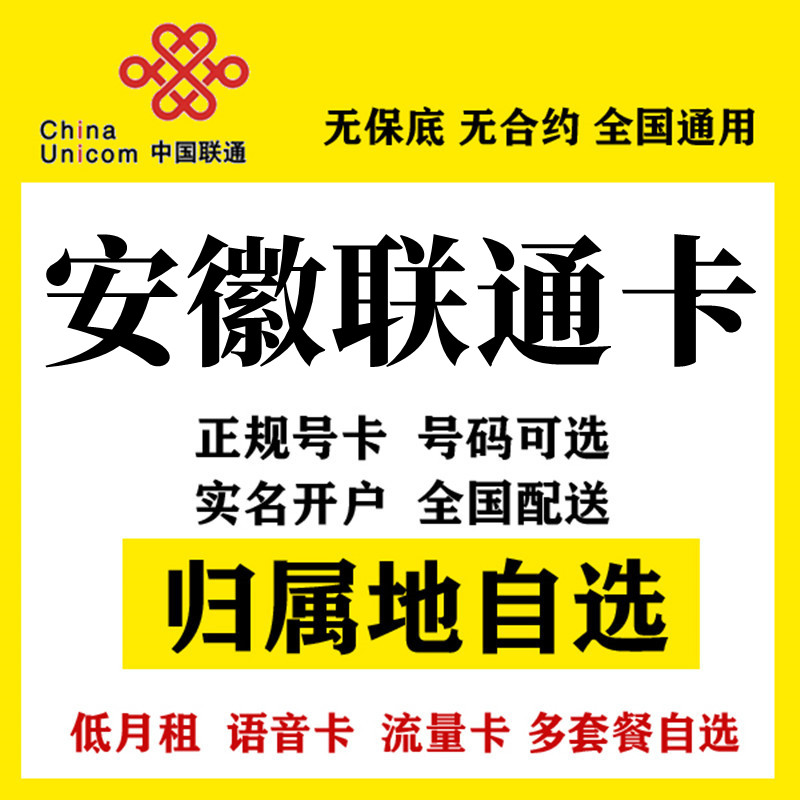 China Unicom 中国联通

无保底 无合约 全国通用

安徽联通卡

正规号卡 号码可选
实名开户 全国配送

归属地自选

低月租 语音卡 流量卡 多套餐自选